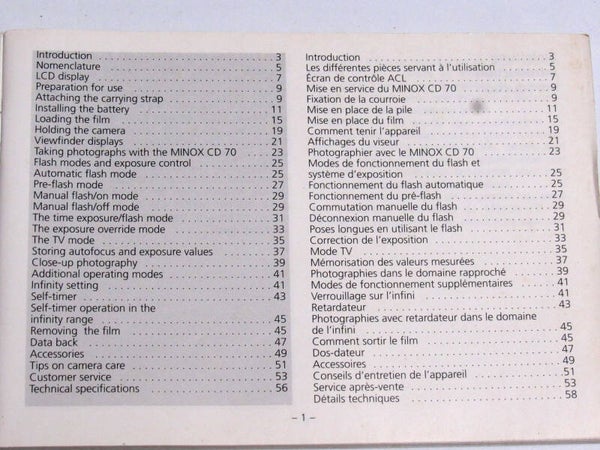 Introduction 3
Nomenclature 5
LCD display 7
Preparation for use 9
Attaching the carrying strap 9
Installing the battery 11
Loading the film 15
Holding the camera 19
Viewfinder displays 21
Taking photographs with the MINOX CD 70 23
Flash modes and exposure control 25
Automatic flash mode 25
Pre-flash mode 27
Manual flash/on mode 29
Manual flash/off mode 29
The time exposure/flash mode 31
The exposure override mode 33
The TV mode 35
Storing autofocus and exposure values 37
Close-up photography 39
Additional operating modes 41
Infinity setting 41
Self-timer 43
Self-timer operation in the infinity range 45
Removing the film 45
Data back 47
Accessories 49
Tips on camera care 51
Customer service 53
Technical specifications 56

Introduction 3
Les différentes pièces servant à l'utilisation 5
Écran de contrôle ACL 7
Mise en service du MINOX CD 70 9
Fixation de la courroie 9
Mise en place de la pile 11
Mise en place du film 15
Comment tenir l'appareil 19
Affichages du viseur 21
Photographier avec le MINOX CD 70 23
Modes de fonctionnement du flash et système d'exposition 25
Fonctionnement du flash automatique 25
Fonctionnement du pré-flash 27
Commutation manuelle du flash 29
Déconnexion manuelle du flash 29
Poses longues en utilisant le flash 31
Correction de l'exposition 33
Mode TV 35
Mémorisation des valeurs mesurées 37
Photographies dans le domaine rapproché 39
Modes de fonctionnement supplémentaires 41
Verrouillage sur l'infini 41
Retardateur 43
Photographies avec retardateur dans le domaine de l'infini 45
Comment sortir le film 45
Dos-dateur 47
Accessoires 49
Conseils d'entretien de l'appareil 51
Service après-vente 53
Détails techniques 58

- 1 -